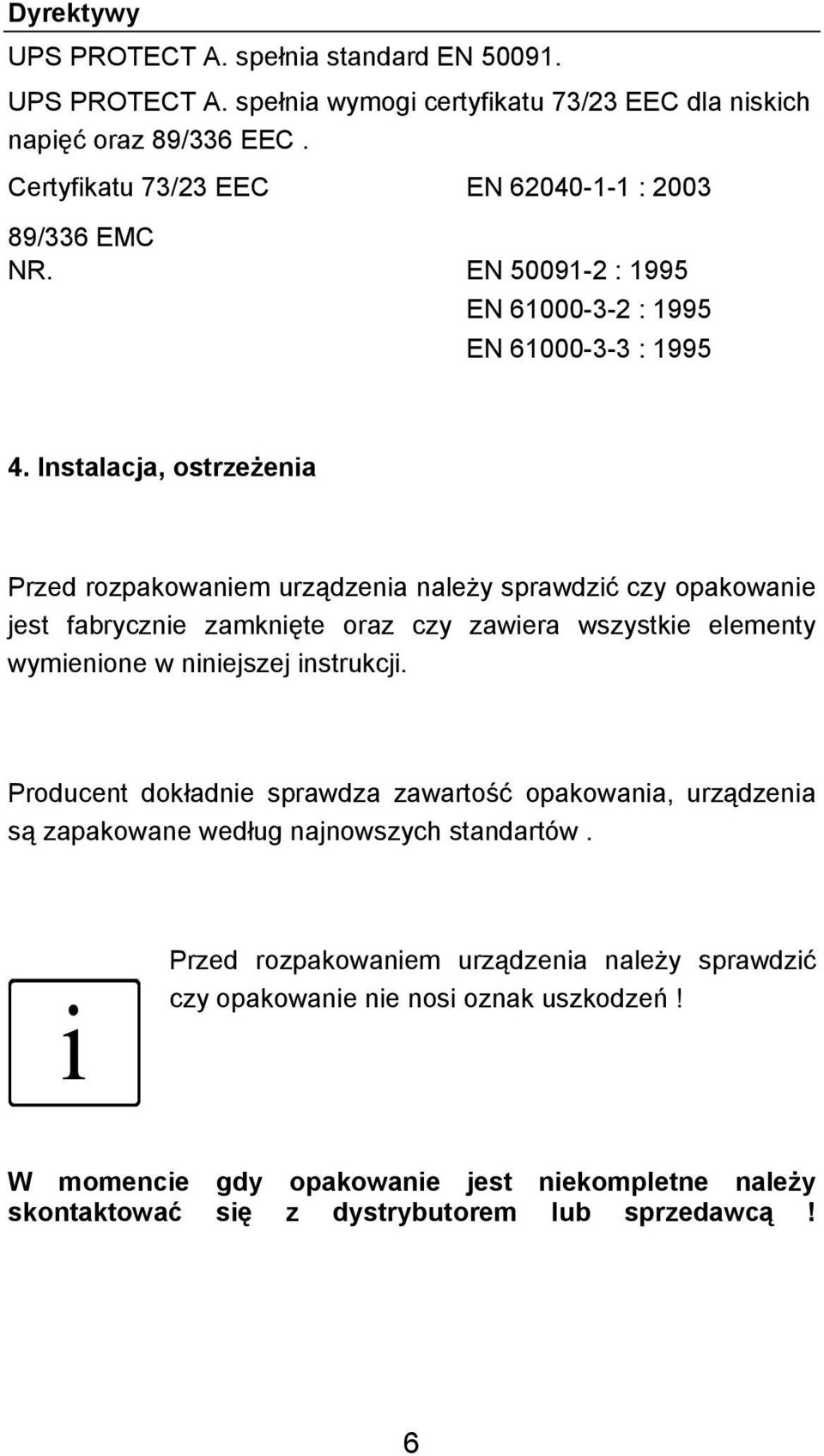 Dyrektywy

UPS PROTECT A. spełnia standard EN 50091.

UPS PROTECT A. spełnia wymogi certyfikatu 73/23 EEC dla niskich napięć oraz 89/336 EEC .

Certyfikatu 73/23 EEC EN 62040-1-1 : 2003

89/336 EMC
NR. EN 50091-2 : 1995
EN 61000-3-2 : 1995
EN 61000-3-3 : 1995

4. Instalacja, ostrzeżenia

Przed rozpakowaniem urządzenia należy sprawdzić czy opakowanie jest fabrycznie zamknięte oraz czy zawiera wszystkie elementy wymienione w niniejszej instrukcji.

Producent dokładnie sprawdza zawartość opakowania, urządzenia są zapakowane według najnowszych standartów .

i

Przed rozpakowaniem urządzenia należy sprawdzić czy opakowanie nie nosi oznak uszkodzeń !

W momencie gdy opakowanie jest niekompletne należy skontaktować się z dystrybutorem lub sprzedawcą !

6